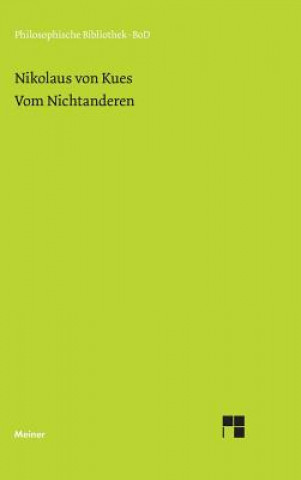 Philosophische Bibliothek · BoD

Nikolaus von Kues
Vom Nichtanderen

Meiner